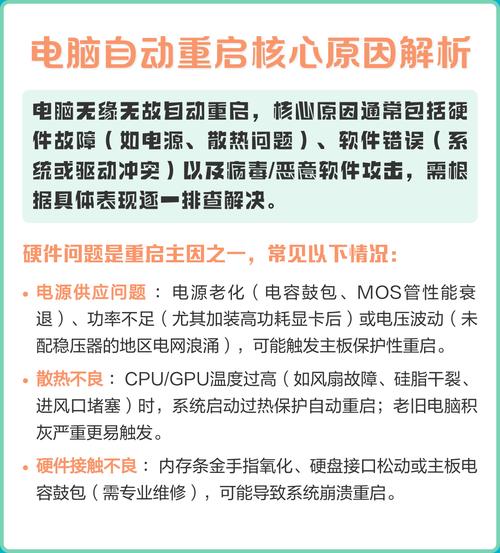 电脑自动重启核心原因解析

电脑无缘无故自动重启，核心原因通常包括硬件故障（如电源、散热问题）、软件错误（系统或驱动冲突）以及病毒/恶意软件攻击，需根据具体表现逐一排查解决。

硬件问题是重启主因之一，常见以下情况：

• 电源供应问题：电源老化（电容鼓包、MOS管性能衰退）、功率不足（尤其加装高功耗显卡后）或电压波动（未配稳压器的地区电网浪涌），可能触发主板保护性重启。

• 散热不良：CPU/GPU温度过高（如风扇故障、硅脂干裂、进风口堵塞）时，系统启动过热保护自动重启；老旧电脑积灰严重更易触发。

• 硬件接触不良：内存条金手指氧化、硬盘接口松动或主板电容鼓包（需专业维修），可能导致系统崩溃重启。